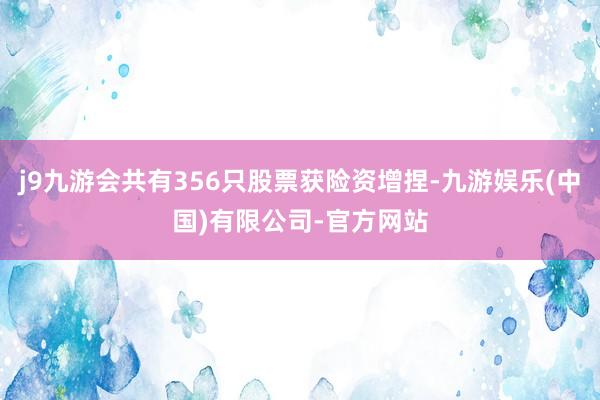 j9九游会共有356只股票获险资增捏-九游娱乐(中国)有限公司-官方网站